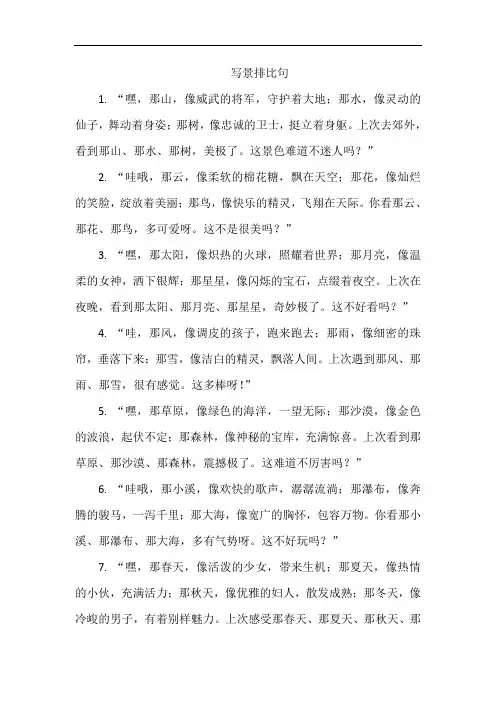 写景排比句

1. “嘿，那山，像威武的将军，守护着大地；那水，像灵动的仙子，舞动着身姿；那树，像忠诚的卫士，挺立着身躯。上次去郊外，看到那山、那水、那树，美极了。这景色难道不迷人吗？”

2. “哇哦，那云，像柔软的棉花糖，飘在天空；那花，像灿烂的笑脸，绽放着美丽；那鸟，像快乐的精灵，飞翔在天际。你看那云、那花、那鸟，多可爱呀。这不是很美吗？”

3. “嘿，那太阳，像炽热的火球，照耀着世界；那月亮，像温柔的女神，洒下银辉；那星星，像闪烁的宝石，点缀着夜空。上次在夜晚，看到那太阳、那月亮、那星星，奇妙极了。这不好看吗？”

4. “哇，那风，像调皮的孩子，跑来跑去；那雨，像细密的珠帘，垂落下来；那雪，像洁白的精灵，飘落人间。上次遇到那风、那雨、那雪，很有感觉。这多棒呀！”

5. “嘿，那草原，像绿色的海洋，一望无际；那沙漠，像金色的波浪，起伏不定；那森林，像神秘的宝库，充满惊喜。上次看到那草原、那沙漠、那森林，震撼极了。这难道不厉害吗？”

6. “哇哦，那小溪，像欢快的歌声，潺潺流淌；那瀑布，像奔腾的骏马，一泻千里；那大海，像宽广的胸怀，包容万物。你看那小溪、那瀑布、那大海，多有气势呀。这不好玩吗？”

7. “嘿，那春天，像活泼的少女，带来生机；那夏天，像热情的小伙，充满活力；那秋天，像优雅的妇人，散发成熟；那冬天，像冷峻的男子，有着别样魅力。上次感受那春天、那夏天、那秋天、那